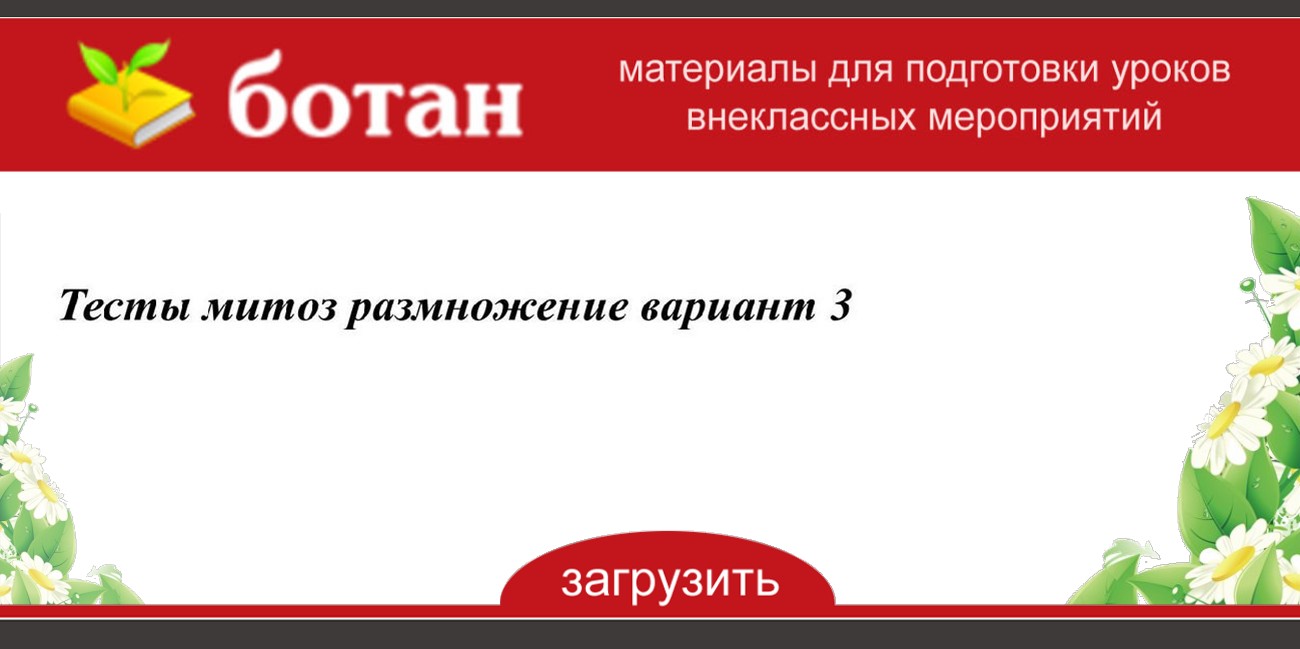 ботан

материалы для подготовки уроков
внеклассных мероприятий

Тесты митоз размножение вариант 3

загрузить